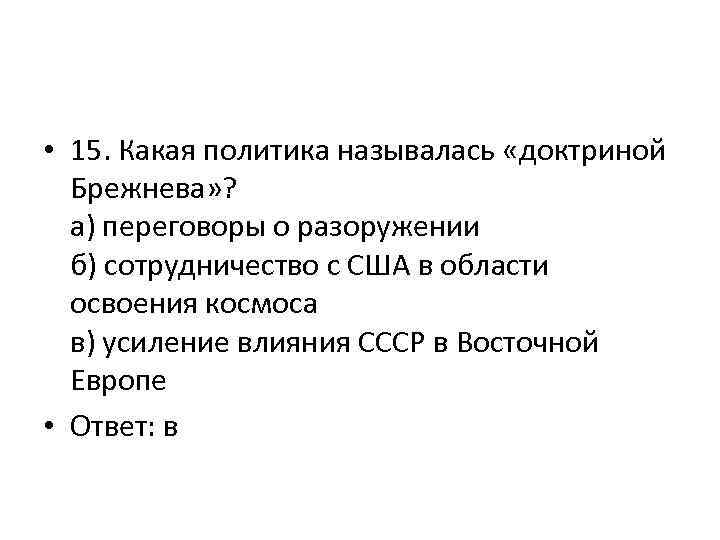 • 15. Какая политика называлась «доктриной Брежнева»?
а) переговоры о разоружении
б) сотрудничество с США в области освоения космоса
в) усиление влияния СССР в Восточной Европе

• Ответ: в